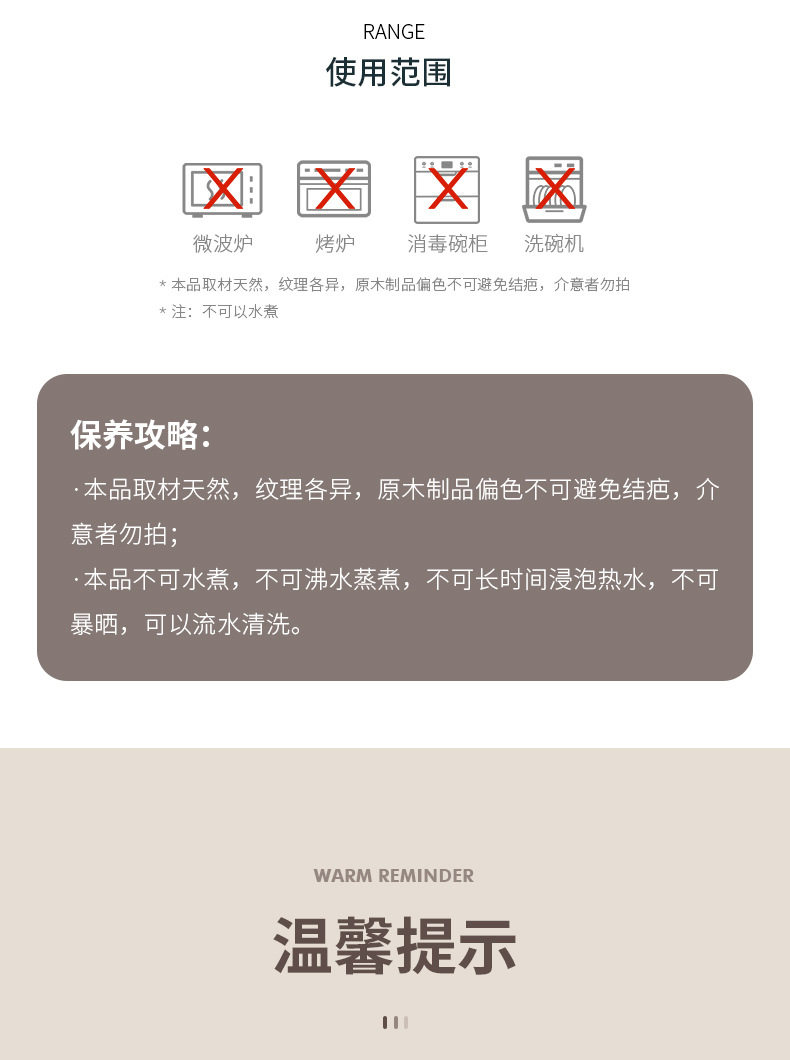 RANGE
使用范围

微波炉 烤炉 消毒碗柜 洗碗机

* 本品取材天然，纹理各异，原木制品偏色不可避免结疤，介意者勿拍
* 注：不可以水煮

保养攻略：

·本品取材天然，纹理各异，原木制品偏色不可避免结疤，介意者勿拍；

·本品不可水煮，不可沸水蒸煮，不可长时间浸泡热水，不可暴晒，可以流水清洗。

WARM REMINDER
温馨提示